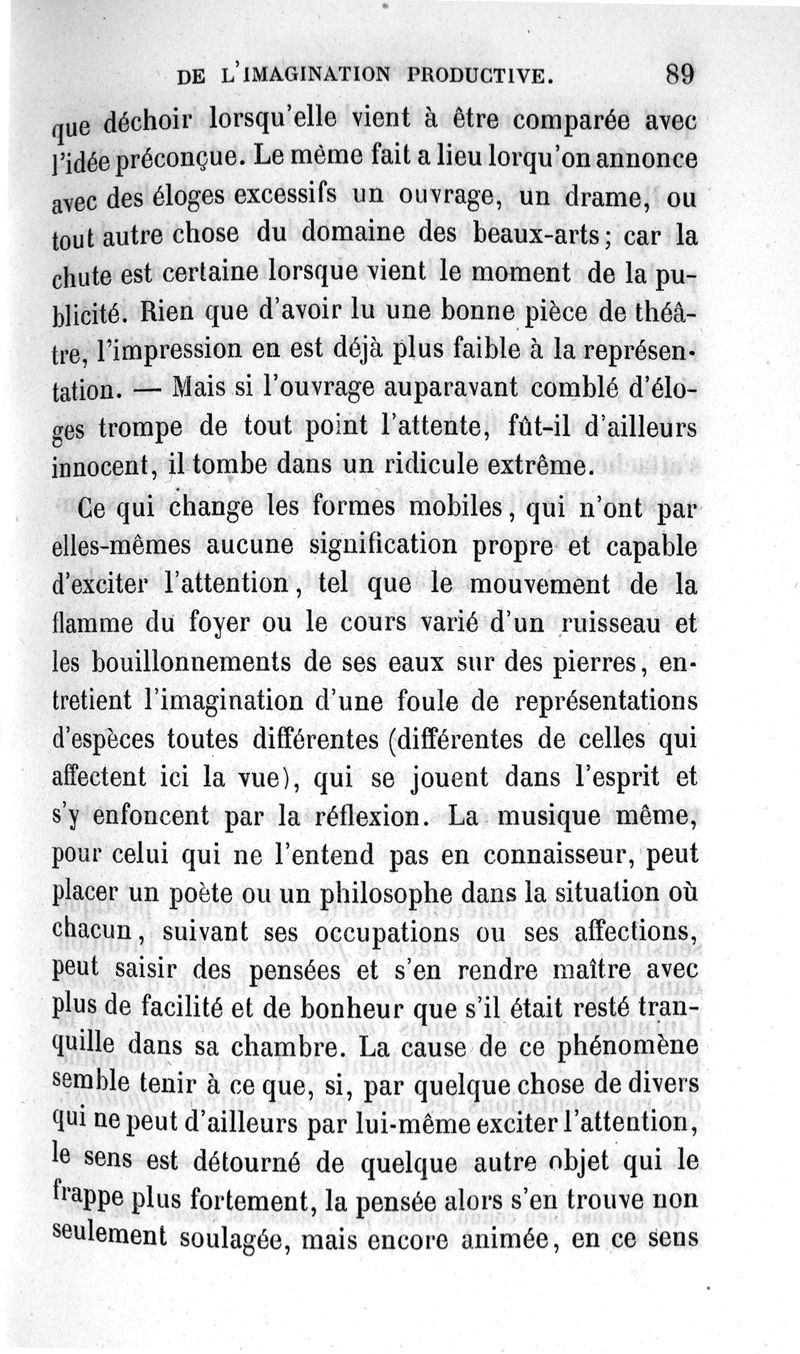 DE L'IMAGINATION PRODUCTIVE. 89

que déchoir lorsqu'elle vient à être comparée avec l'idée préconçue. Le même fait a lieu lorqu'on annonce avec des éloges excessifs un ouvrage, un drame, ou tout autre chose du domaine des beaux-arts; car la chute est certaine lorsque vient le moment de la publicité. Rien que d'avoir lu une bonne pièce de théâtre, l'impression en est déjà plus faible à la représentation. — Mais si l'ouvrage auparavant comblé d'éloges trompe de tout point l'attente, fût-il d'ailleurs innocent, il tombe dans un ridicule extrême.

Ce qui change les formes mobiles, qui n'ont par elles-mêmes aucune signification propre et capable d'exciter l'attention, tel que le mouvement de la flamme du foyer ou le cours varié d'un ruisseau et les bouillonnements de ses eaux sur des pierres, entretient l'imagination d'une foule de représentations d'espèces toutes différentes (différentes de celles qui affectent ici la vue), qui se jouent dans l'esprit et s'y enfoncent par la réflexion. La musique même, pour celui qui ne l'entend pas en connaisseur, peut placer un poète ou un philosophe dans la situation où chacun, suivant ses occupations ou ses affections, peut saisir des pensées et s'en rendre maître avec plus de facilité et de bonheur que s'il était resté tranquille dans sa chambre. La cause de ce phénomène semble tenir à ce que, si, par quelque chose de divers qui ne peut d'ailleurs par lui-même exciter l'attention, le sens est détourné de quelque autre objet qui le frappe plus fortement, la pensée alors s'en trouve non seulement soulagée, mais encore animée, en ce sens